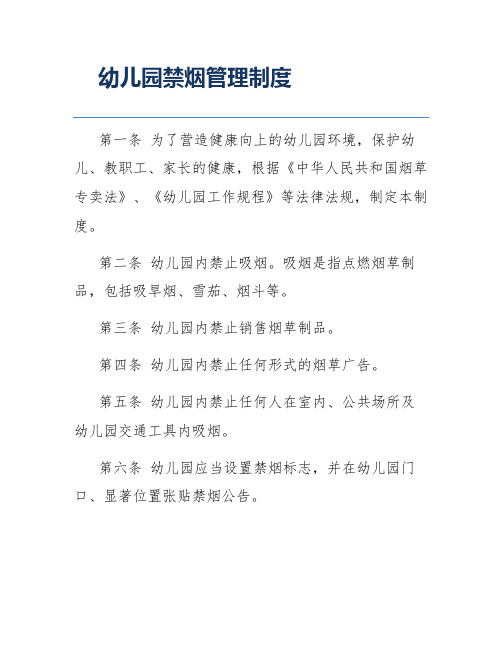 幼儿园禁烟管理制度

第一条 为了营造健康向上的幼儿园环境，保护幼儿、教职工、家长的健康，根据《中华人民共和国烟草专卖法》、《幼儿园工作规程》等法律法规，制定本制度。

第二条 幼儿园内禁止吸烟。吸烟是指点燃烟草制品，包括吸旱烟、雪茄、烟斗等。

第三条 幼儿园内禁止销售烟草制品。

第四条 幼儿园内禁止任何形式的烟草广告。

第五条 幼儿园内禁止任何人在室内、公共场所及幼儿园交通工具内吸烟。

第六条 幼儿园应当设置禁烟标志，并在幼儿园门口、显著位置张贴禁烟公告。